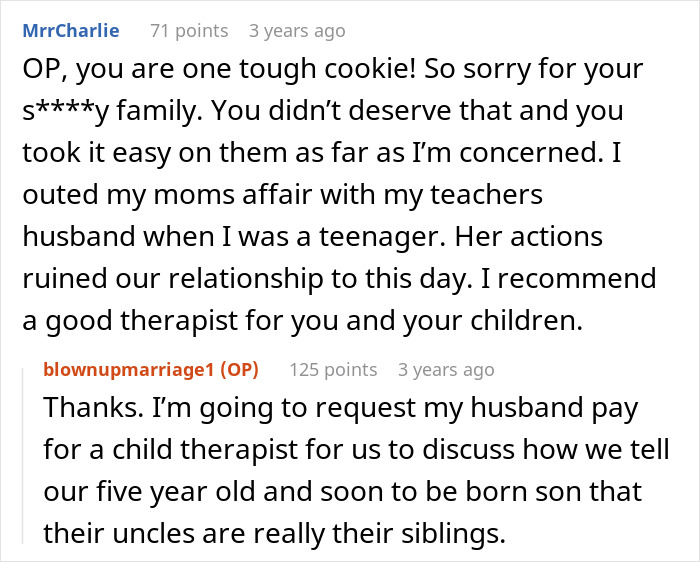 MrrCharlie 71 points 3 years ago

OP, you are one tough cookie! So sorry for your s****y family. You didn't deserve that and you took it easy on them as far as I'm concerned. I outed my moms affair with my teachers husband when I was a teenager. Her actions ruined our relationship to this day. I recommend a good therapist for you and your children.

blownupmarriage1 (OP) 125 points 3 years ago

Thanks. I'm going to request my husband pay for a child therapist for us to discuss how we tell our five year old and soon to be born son that their uncles are really their siblings.